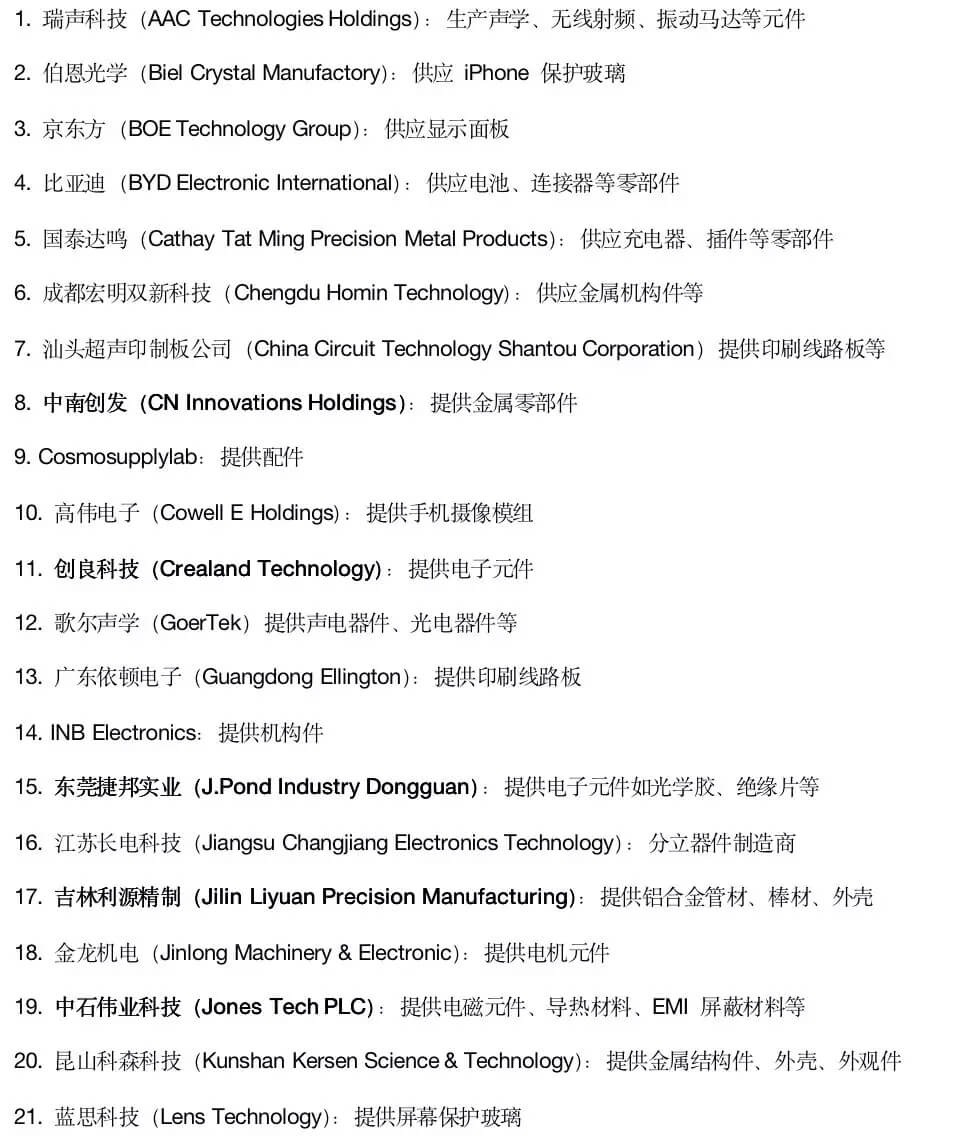 1. 瑞声科技（AAC Technologies Holdings）：生产声学、无线射频、振动马达等元件

2. 伯恩光学（Biel Crystal Manufactory）：供应 iPhone 保护玻璃

3. 京东方（BOE Technology Group）：供应显示面板

4. 比亚迪（BYD Electronic International）：供应电池、连接器等零部件

5. 国泰达鸣（Cathay Tat Ming Precision Metal Products）：供应充电器、插件等零部件

6. 成都宏明双新科技（Chengdu Homin Technology）：供应金属机构件等

7. 汕头超声印制板公司（China Circuit Technology Shantou Corporation）提供印刷线路板等

8. 中南创发（CN Innovations Holdings）：提供金属零部件

9. Cosmosupplylab：提供配件

10. 高伟电子（Cowell E Holdings）：提供手机摄像模组

11. 创良科技（Crealand Technology）：提供电子元件

12. 歌尔声学（GoerTek）提供声电器件、光电器件等

13. 广东依顿电子（Guangdong Ellington）：提供印刷线路板

14. INB Electronics：提供机构件

15. 东莞捷邦实业（J.Pond Industry Dongguan）：提供电子元件如光学胶、绝缘片等

16. 江苏长电科技（Jiangsu Changjiang Electronics Technology）：分立器件制造商

17. 吉林利源精制（Jilin Liyuan Precision Manufacturing）：提供铝合金管材、棒材、外壳

18. 金龙机电（Jinlong Machinery & Electronic）：提供电机元件

19. 中石伟业科技（Jones Tech PLC）：提供电磁元件、导热材料、EMI 屏蔽材料等

20. 昆山科森科技（Kunshan Kersen Science & Technology）：提供金属结构件、外壳、外观件

21. 蓝思科技（Lens Technology）：提供屏幕保护玻璃